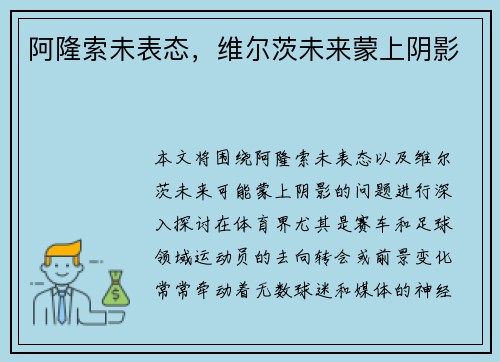 阿隆索未表态，维尔茨未来蒙上阴影

本文将围绕阿隆索未表态以及维尔茨未来可能蒙上阴影的问题进行深入探讨在体育界尤其是赛车和足球领域运动员的去向转会或前景变化常常牵动着无数球迷和媒体的神经

$